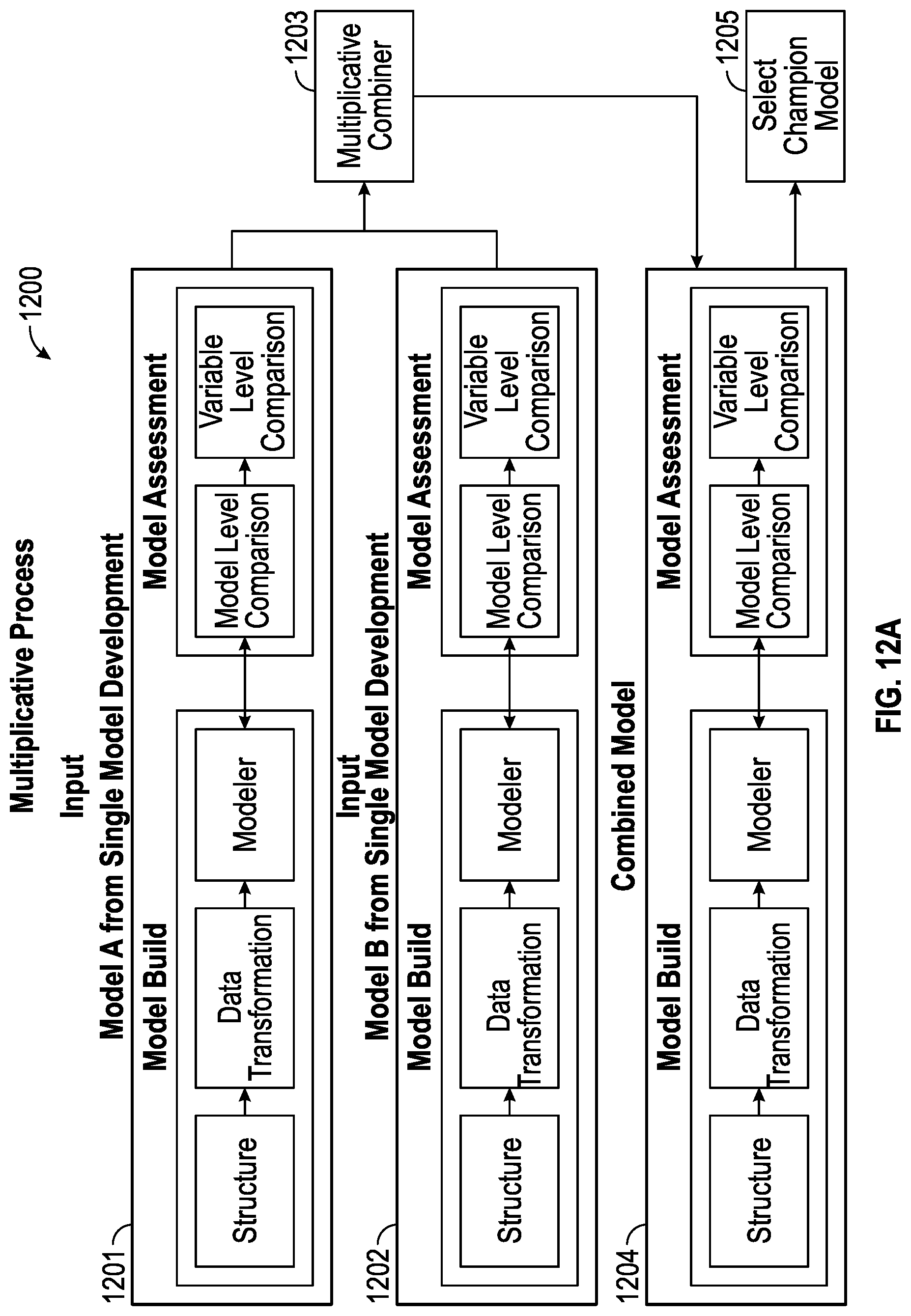 Multiplicative Process

1200

Input
Model A from Single Model Development

1201

Model Build

Structure

Data Transformation

Modeler

Model Assessment

Model Level Comparison

Variable Level Comparison

Input
Model B from Single Model Development

1202

Model Build

Structure

Data Transformation

Modeler

Model Assessment

Model Level Comparison

Variable Level Comparison

1203

Multiplicative Combiner

Combined Model

1204

Model Build

Structure

Data Transformation

Modeler

Model Assessment

Model Level Comparison

Variable Level Comparison

1205

Select Champion Model

FIG. 12A